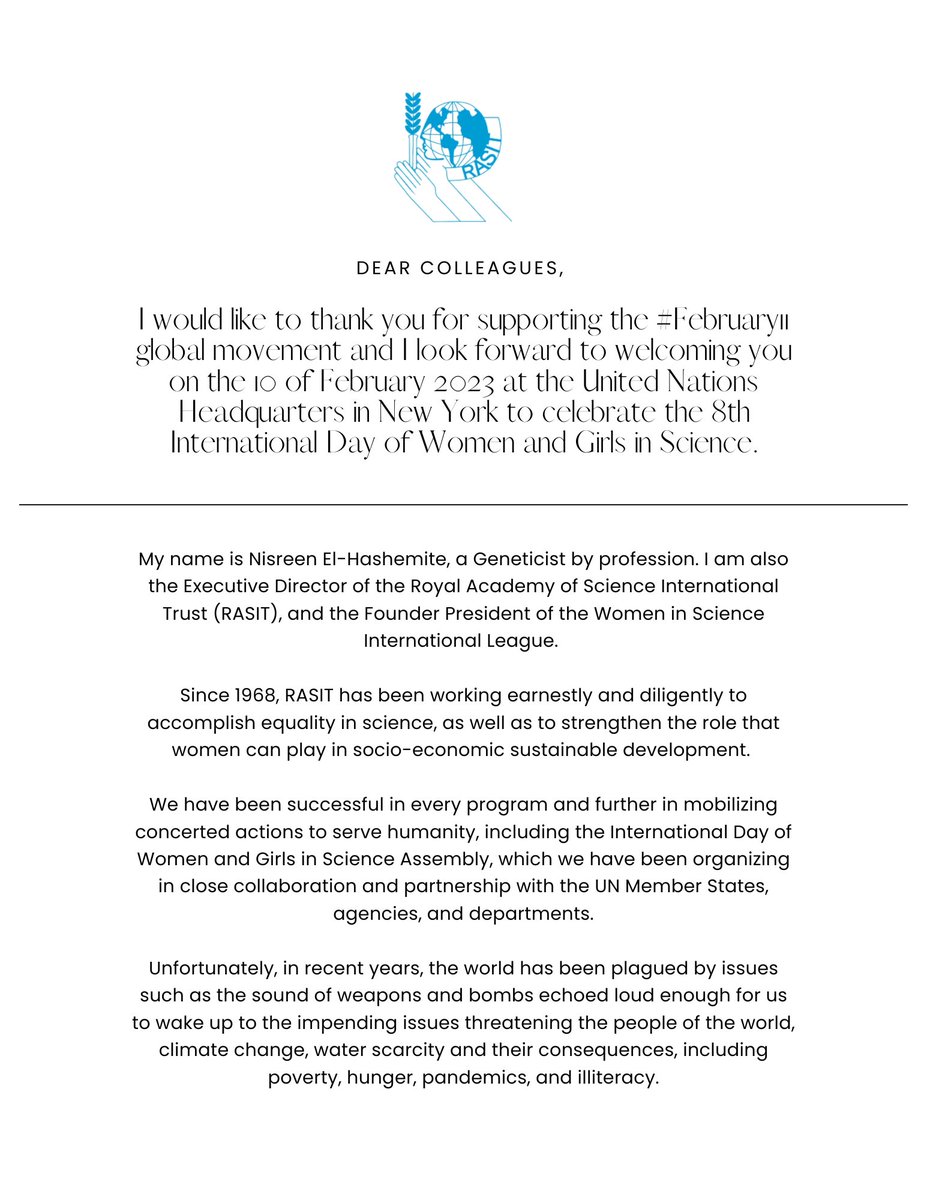 RASIT

DEAR COLLEAGUES,

I would like to thank you for supporting the #February11 global movement and I look forward to welcoming you on the 10 of February 2023 at the United Nations Headquarters in New York to celebrate the 8th International Day of Women and Girls in Science.

My name is Nisreen El-Hashemite, a Geneticist by profession. I am also the Executive Director of the Royal Academy of Science International Trust (RASIT), and the Founder President of the Women in Science International League.

Since 1968, RASIT has been working earnestly and diligently to accomplish equality in science, as well as to strengthen the role that women can play in socio-economic sustainable development.

We have been successful in every program and further in mobilizing concerted actions to serve humanity, including the International Day of Women and Girls in Science Assembly, which we have been organizing in close collaboration and partnership with the UN Member States, agencies, and departments.

Unfortunately, in recent years, the world has been plagued by issues such as the sound of weapons and bombs echoed loud enough for us to wake up to the impending issues threatening the people of the world, climate change, water scarcity and their consequences, including poverty, hunger, pandemics, and illiteracy.